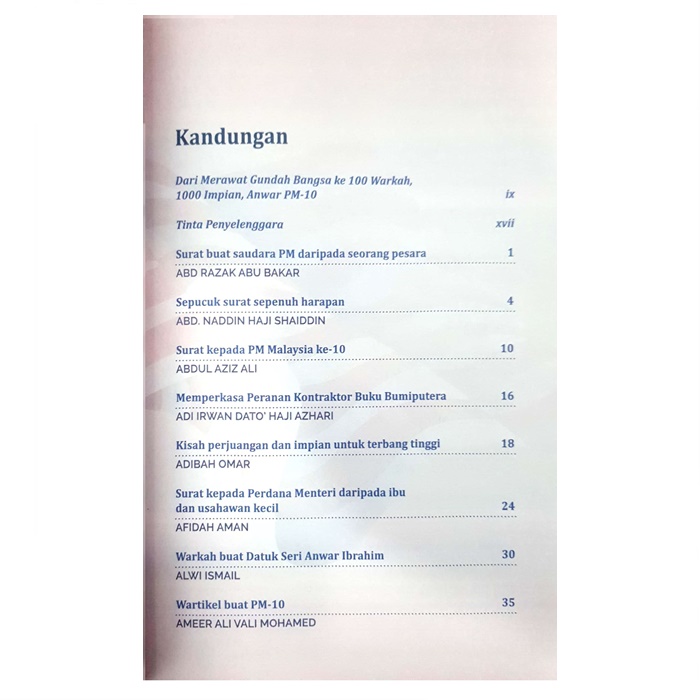 Kandungan

Dari Merawat Gundah Bangsa ke 100 Warkah, 1000 Impian, Anwar PM-10 ix

Tinta Penyelenggara xvii

Surat buat saudara PM daripada seorang pesara 1
ABD RAZAK ABU BAKAR

Sepucuk surat sepenuh harapan 4
ABD. NADDIN HAJI SHAIDDIN

Surat kepada PM Malaysia ke-10 10
ABDUL AZIZ ALI

Memperkasa Peranan Kontraktor Buku Bumiputera 16
ADI IRWAN DATO' HAJI AZHARI

Kisah perjuangan dan impian untuk terbang tinggi 18
ADIBAH OMAR

Surat kepada Perdana Menteri daripada ibu dan usahawan kecil 24
AFIDAH AMAN

Warkah buat Datuk Seri Anwar Ibrahim 30
ALWI ISMAIL

Wartikel buat PM-10 35
AMEER ALI VALI MOHAMED